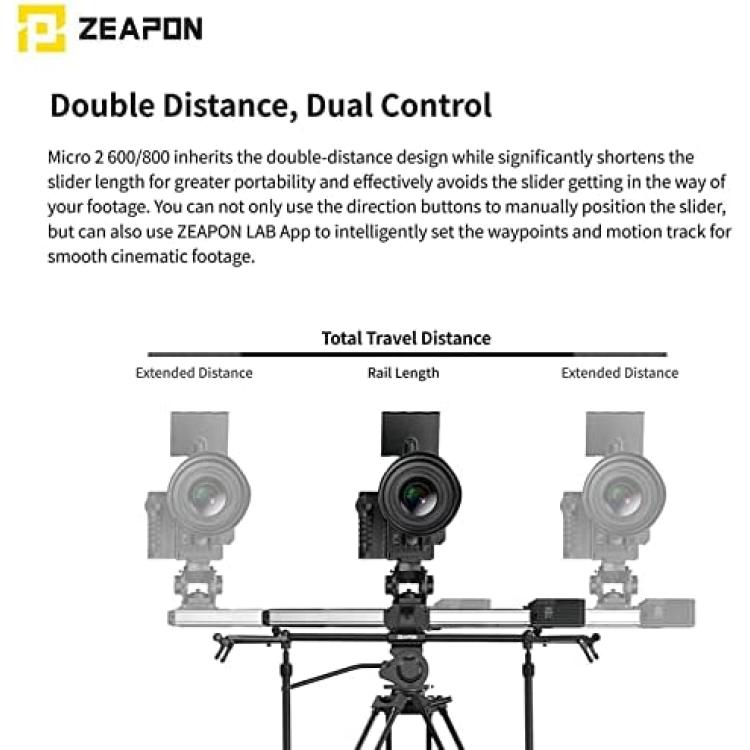 ZEAPON

Double Distance, Dual Control

Micro 2 600/800 inherits the double-distance design while significantly shortens the slider length for greater portability and effectively avoids the slider getting in the way of your footage. You can not only use the direction buttons to manually position the slider, but can also use ZEAPON LAB App to intelligently set the waypoints and motion track for smooth cinematic footage.

Total Travel Distance

Extended Distance

Rail Length

Extended Distance